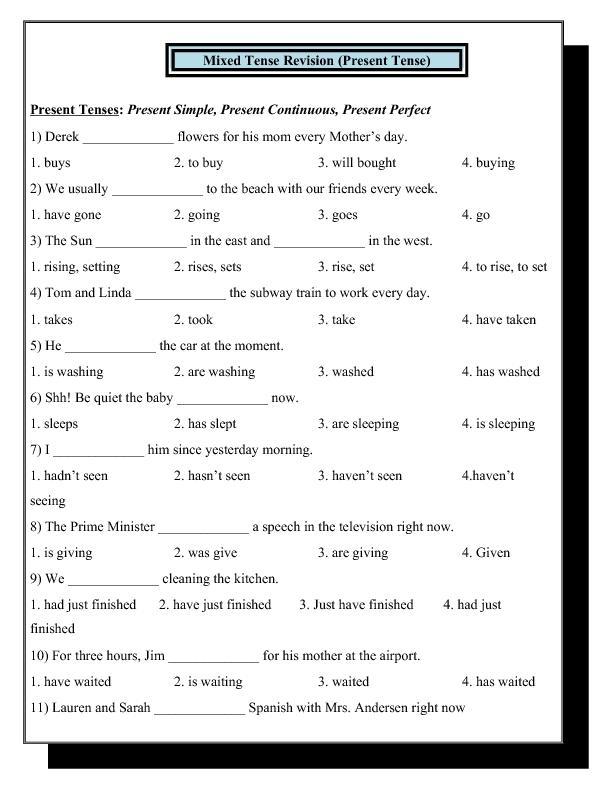 Mixed Tense Revision (Present Tense)

Present Tenses: Present Simple, Present Continuous, Present Perfect

1) Derek _____________ flowers for his mom every Mother's day.

1. buys 2. to buy 3. will bought 4. buying

2) We usually _____________ to the beach with our friends every week.

1. have gone 2. going 3. goes 4. go

3) The Sun _____________ in the east and _____________ in the west.

1. rising, setting 2. rises, sets 3. rise, set 4. to rise, to set

4) Tom and Linda _____________ the subway train to work every day.

1. takes 2. took 3. take 4. have taken

5) He _____________ the car at the moment.

1. is washing 2. are washing 3. washed 4. has washed

6) Shh! Be quiet the baby _____________ now.

1. sleeps 2. has slept 3. are sleeping 4. is sleeping

7) I _____________ him since yesterday morning.

1. hadn't seen 2. hasn't seen 3. haven't seen 4.haven't seeing

8) The Prime Minister _____________ a speech in the television right now.

1. is giving 2. was give 3. are giving 4. Given

9) We _____________ cleaning the kitchen.

1. had just finished 2. have just finished 3. Just have finished 4. had just finished

10) For three hours, Jim _____________ for his mother at the airport.

1. have waited 2. is waiting 3. waited 4. has waited

11) Lauren and Sarah _____________ Spanish with Mrs. Andersen right now